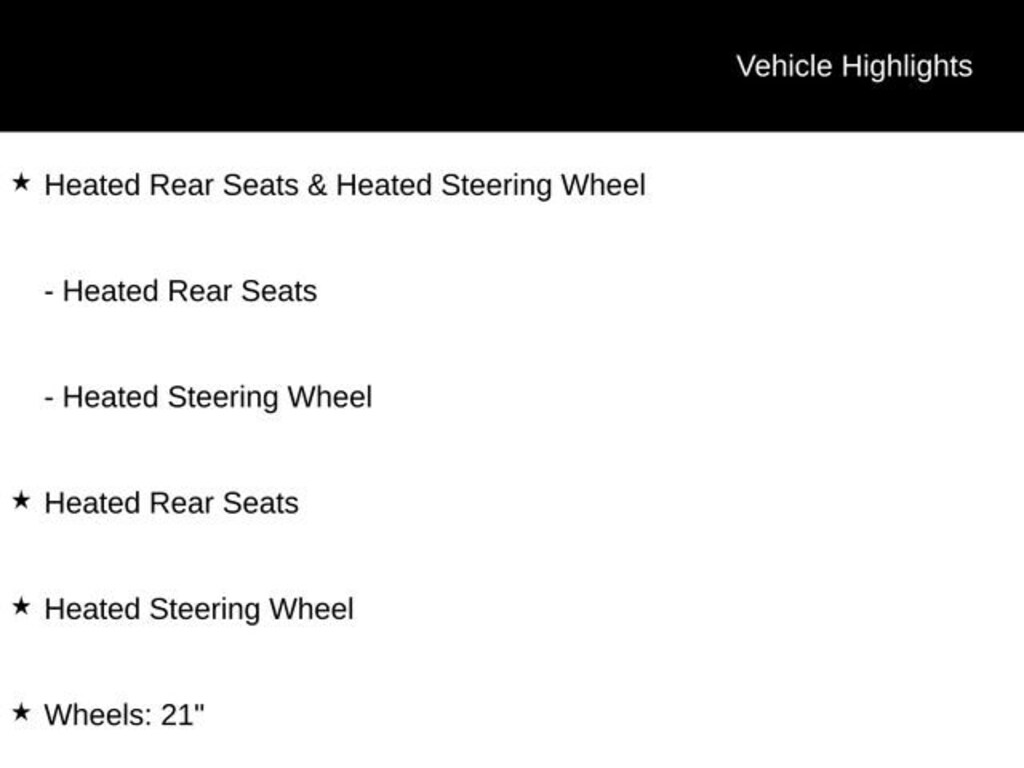 Vehicle Highlights

★ Heated Rear Seats & Heated Steering Wheel

- Heated Rear Seats

- Heated Steering Wheel

★ Heated Rear Seats

★ Heated Steering Wheel

★ Wheels: 21"